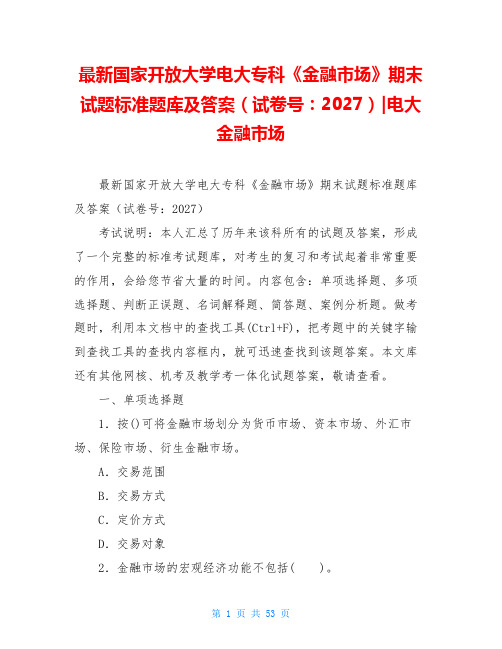 最新国家开放大学电大专科《金融市场》期末试题标准题库及答案（试卷号：2027）|电大金融市场

最新国家开放大学电大专科《金融市场》期末试题标准题库及答案（试卷号：2027）

考试说明：本人汇总了历年来该科所有的试题及答案，形成了一个完整的标准考试题库，对考生的复习和考试起着非常重要的作用，会给您节省大量的时间。内容包含：单项选择题、多项选择题、判断正误题、名词解释题、简答题、案例分析题。做考题时，利用本文档中的查找工具(Ctrl+F)，把考题中的关键字输到查找工具的查找内容框内，就可迅速查找到该题答案。本文库还有其他网核、机考及教学考一体化试题答案，敬请查看。

一、单项选择题

1．按()可将金融市场划分为货币市场、资本市场、外汇市场、保险市场、衍生金融市场。

A．交易范围

B．交易方式

C．定价方式

D．交易对象

2．金融市场的宏观经济功能不包括(　　)。

第 1 页 共 53 页